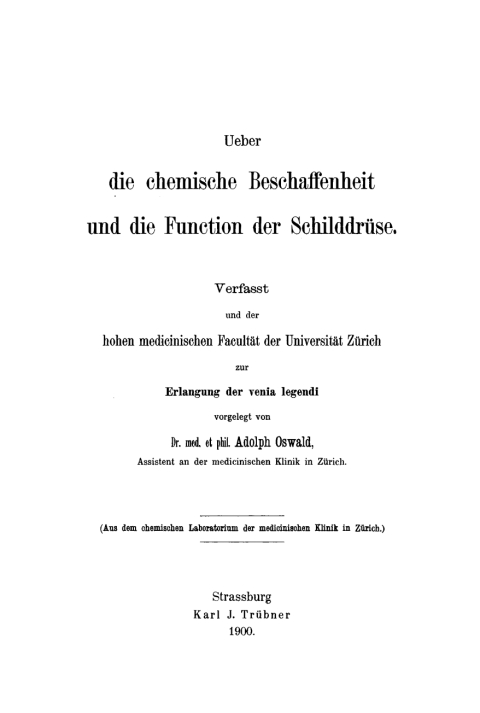 Ueber

die chemische Beschaffenheit und die Function der Schilddrüse.

Verfasst

und der

hohen medicinischen Facultät der Universität Zürich

zur

Erlangung der venia legendi

vorgelegt von

Dr. med. et phil. Adolph Oswald,

Assistent an der medicinischen Klinik in Zürich.

(Aus dem chemischen Laboratorium der medicinischen Klinik in Zürich.)

Strassburg

Karl J. Trübner

1900.